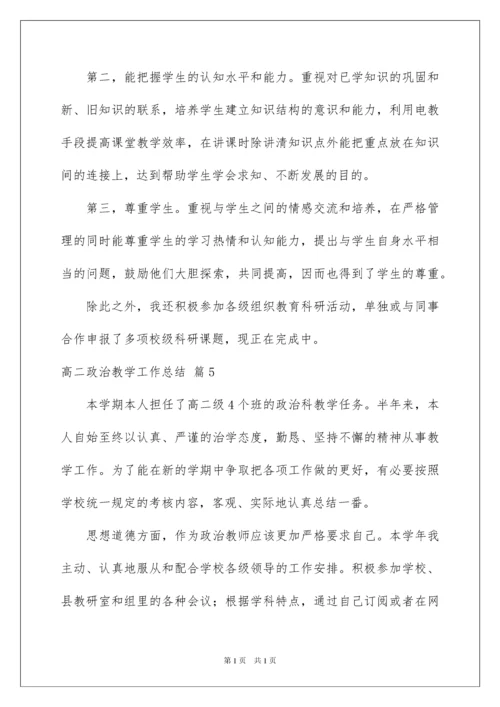 第二，能把握学生的认知水平和能力。重视对已学知识的巩固和新、旧知识的联系，培养学生建立知识结构的意识和能力，利用电教手段提高课堂教学效率，在讲课时除讲清知识点外能把重点放在知识间的连接上，达到帮助学生学会求知、不断发展的目的。

第三，尊重学生。重视与学生之间的情感交流和培养，在严格管理的同时能尊重学生的学习热情和认知能力，提出与学生自身水平相当的问题，鼓励他们大胆探索，共同提高，因而也得到了学生的尊重。

除此之外，我还积极参加各级组织教育科研活动，单独或与同事合作申报了多项校级科研课题，现正在完成中。

高二政治教学工作总结 篇5

本学期本人担任了高二级4个班的政治科教学任务。半年来，本人自始至终以认真、严谨的治学态度，勤恳、坚持不懈的精神从事教学工作。为了能在新的学期中争取把各项工作做的更好，有必要按照学校统一规定的考核内容，客观、实际地认真总结一番。

思想道德方面，作为政治教师应该更加严格要求自己。本学年我主动、认真地服从和配合学校各级领导的工作安排。积极参加学校、县教研室和组里的各种会议；根据学科特点，通过自己订阅或者在网

第1页 共1页